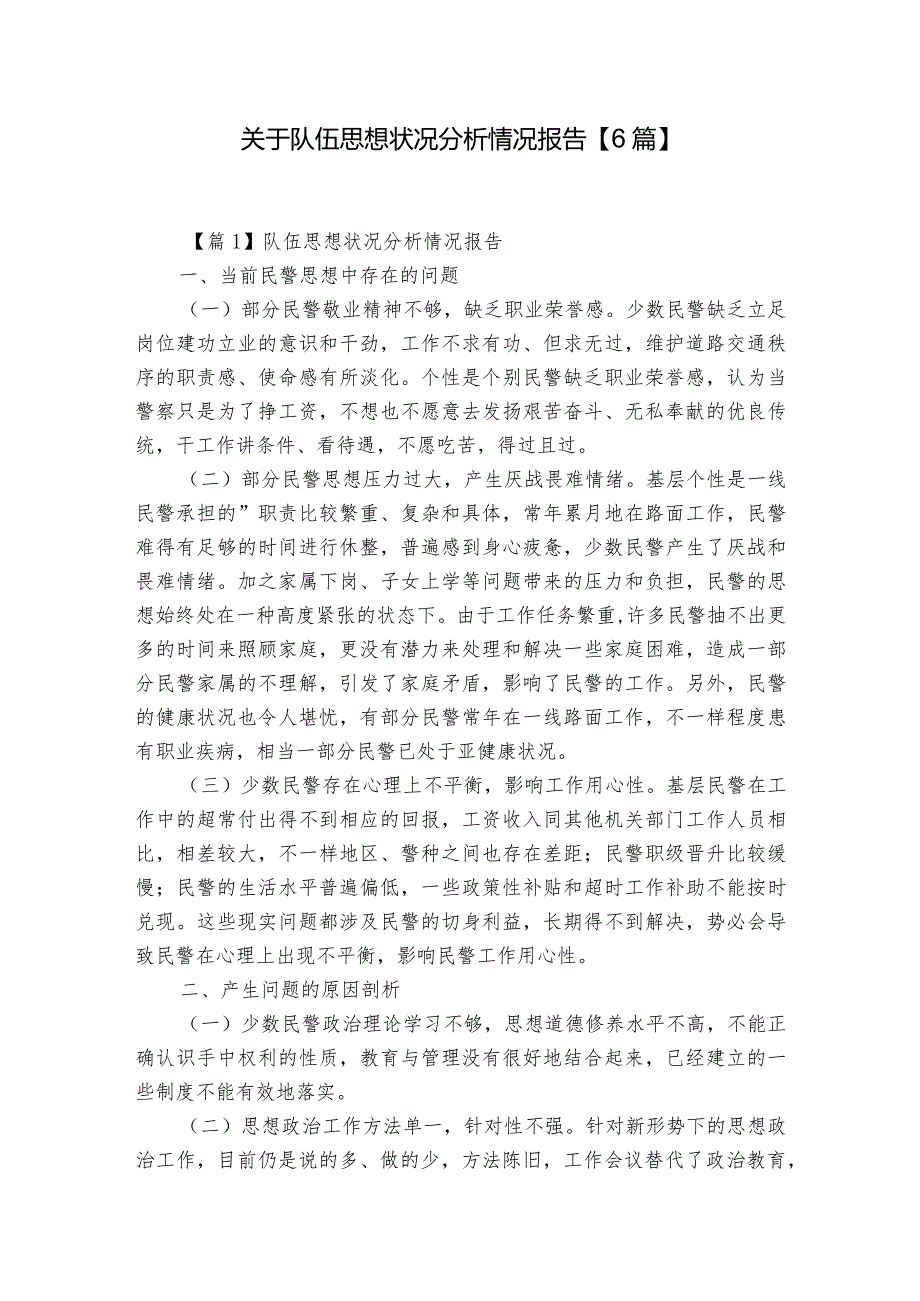 关于队伍思想状况分析情况报告【6篇】

【篇1】队伍思想状况分析情况报告

一、当前民警思想中存在的问题

（一）部分民警敬业精神不够，缺乏职业荣誉感。少数民警缺乏立足岗位建功立业的意识和干劲，工作不求有功、但求无过，维护道路交通秩序的职责感、使命感有所淡化。个性是个别民警缺乏职业荣誉感，认为当警察只是为了挣工资，不想也不愿意去发扬艰苦奋斗、无私奉献的优良传统，干工作讲条件、看待遇，不愿吃苦，得过且过。

（二）部分民警思想压力过大，产生厌战畏难情绪。基层个性是一线民警承担的”职责比较繁重、复杂和具体，常年累月地在路面工作，民警难得有足够的时间进行休整，普遍感到身心疲惫，少数民警产生了厌战和畏难情绪。加之家属下岗、子女上学等问题带来的压力和负担，民警的思想始终处在一种高度紧张的状态下。由于工作任务繁重,许多民警抽不出更多的时间来照顾家庭，更没有潜力来处理和解决一些家庭困难，造成一部分民警家属的不理解，引发了家庭矛盾，影响了民警的工作。另外，民警的健康状况也令人堪忧，有部分民警常年在一线路面工作，不一样程度患有职业疾病，相当一部分民警已处于亚健康状况。

（三）少数民警存在心理上不平衡，影响工作用心性。基层民警在工作中的超常付出得不到相应的回报，工资收入同其他机关部门工作人员相比，相差较大，不一样地区、警种之间也存在差距；民警职级晋升比较缓慢；民警的生活水平普遍偏低，一些政策性补贴和超时工作补助不能按时兑现。这些现实问题都涉及民警的切身利益，长期得不到解决，势必会导致民警在心理上出现不平衡，影响民警工作用心性。

二、产生问题的原因剖析

（一）少数民警政治理论学习不够，思想道德修养水平不高，不能正确认识手中权利的性质，教育与管理没有很好地结合起来，已经建立的一些制度不能有效地落实。

（二）思想政治工作方法单一，针对性不强。针对新形势下的思想政治工作，目前仍是说的多、做的少，方法陈旧，工作会议替代了政治教育，